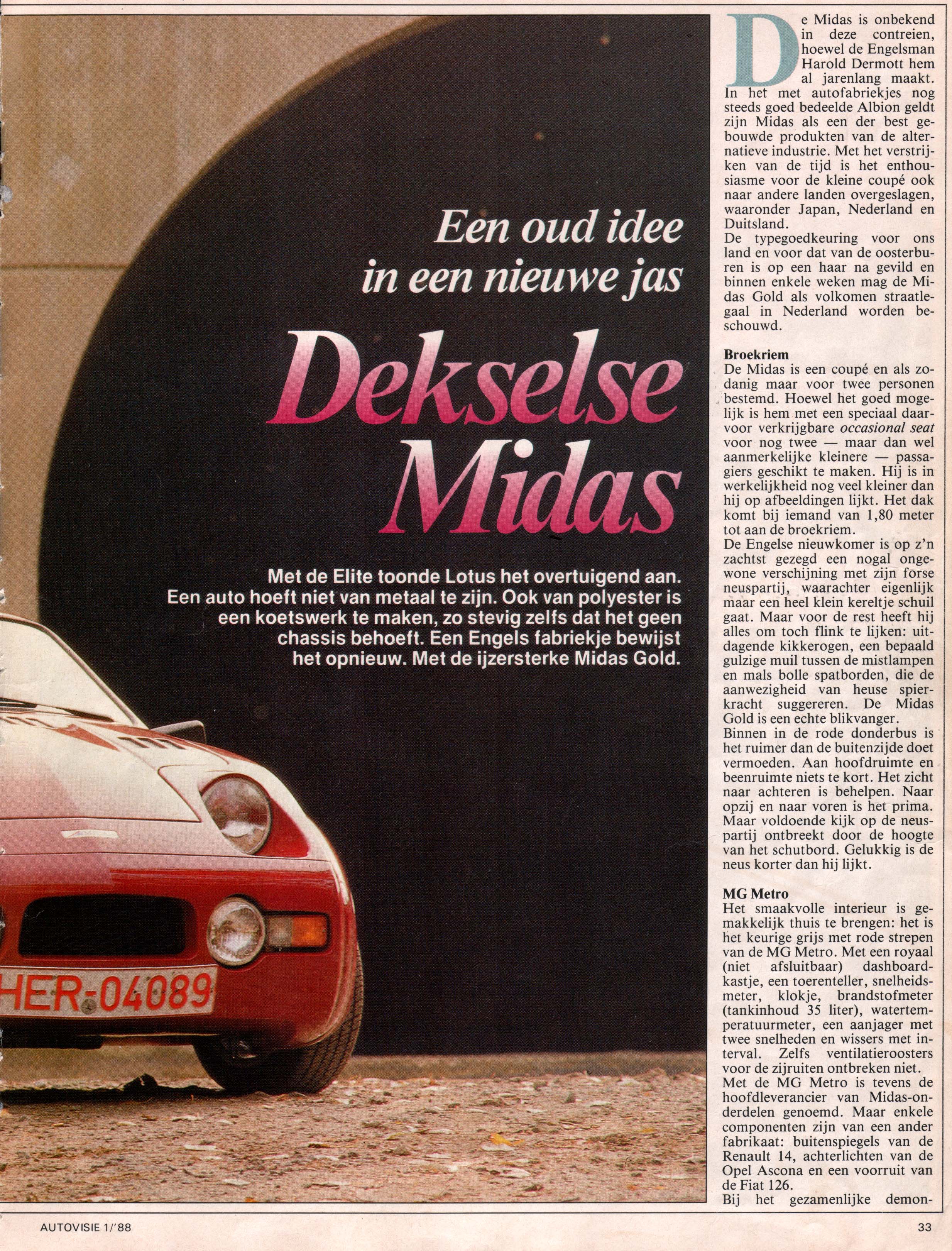 Een oud idee in een nieuwe jas

Dekselse Midas

Met de Elite toonde Lotus het overtuigend aan. Een auto hoeft niet van metaal te zijn. Ook van polyester is een koetswerk te maken, zo stevig zelfs dat het geen chassis behoeft. Een Engels fabriekje bewijst het opnieuw. Met de ijzersterke Midas Gold.

HER-04089

De Midas is onbekend in deze contreien, hoewel de Engelsman Harold Dermott hem al jarenlang maakt. In het met autofabriekjes nog steeds goed bedeelde Albion geldt zijn Midas als een der best gebouwde produkten van de alternatieve industrie. Met het verstrijken van de tijd is het enthousiasme voor de kleine coupé ook naar andere landen overgeslagen, waaronder Japan, Nederland en Duitsland.
De typegoedkeuring voor ons land en voor dat van de oosterburen is op een haar na gevild en binnen enkele weken mag de Midas Gold als volkomen straatlegaal in Nederland worden beschouwd.

Broekriem
De Midas is een coupé en als zodanig maar voor twee personen bestemd. Hoewel het goed mogelijk is hem met een speciaal daarvoor verkrijgbare occasional seat voor nog twee — maar dan wel aanmerkelijke kleinere — passagiers geschikt te maken. Hij is in werkelijkheid nog veel kleiner dan hij op afbeeldingen lijkt. Het dak komt bij iemand van 1,80 meter tot aan de broekriem.
De Engelse nieuwkomer is op z'n zachtst gezegd een nogal ongewone verschijning met zijn forse neuspartij, waarachter eigenlijk maar een heel klein kereltje schuil gaat. Maar voor de rest heeft hij alles om toch flink te lijken: uitdagende kikkerogen, een bepaald gulzige muil tussen de mistlampen en mals bolle spatborden, die de aanwezigheid van heuse spierkracht suggereren. De Midas Gold is een echte blikvanger.
Binnen in de rode donderbus is het ruimer dan de buitenzijde doet vermoeden. Aan hoofdruimte en beenruimte niets te kort. Het zicht naar achteren is behelpen. Naar opzij en naar voren is het prima. Maar voldoende kijk op de neuspartij ontbreekt door de hoogte van het schutbord. Gelukkig is de neus korter dan hij lijkt.

MG Metro
Het smaakvolle interieur is gemakkelijk thuis te brengen: het is het keurige grijs met rode strepen van de MG Metro. Met een royaal (niet afsluitbaar) dashboardkastje, een toerenteller, snelheidsmeter, klokje, brandstofmeter (tankinhoud 35 liter), watertemperatuurmeter, een aanjager met twee snelheden en wissers met interval. Zelfs ventilatieroosters voor de zijruiten ontbreken niet.
Met de MG Metro is tevens de hoofdleverancier van Midas-onderdelen genoemd. Maar enkele componenten zijn van een ander fabrikaat: buitenspiegels van de Renault 14, achterlichten van de Opel Ascona en een voorruit van de Fiat 126.
Bij het gezamenlijke demon-

AUTOVISIE 1/'88

33